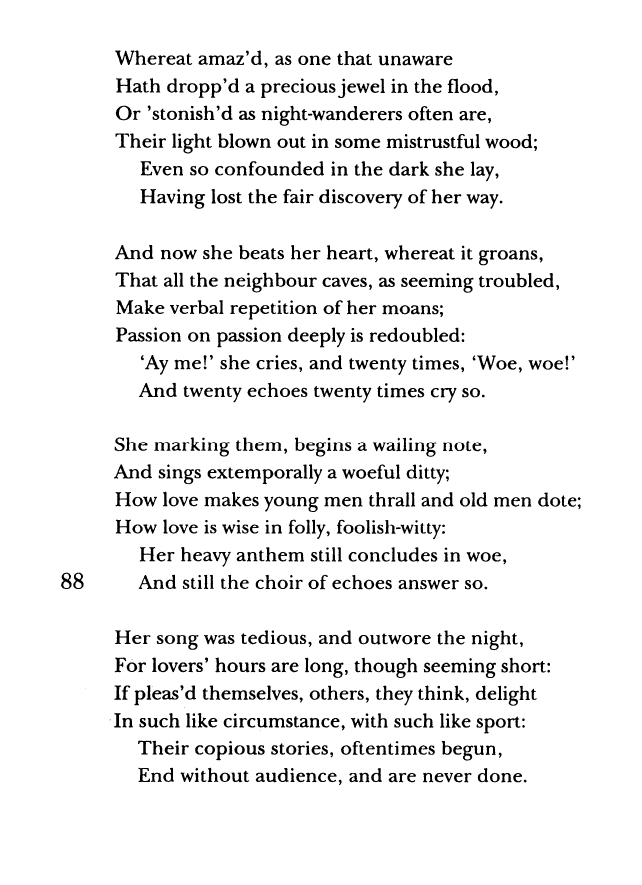 Whereat amaz'd, as one that unaware
Hath dropp'd a precious jewel in the flood,
Or 'stonish'd as night-wanderers often are,
Their light blown out in some mistrustful wood;
Even so confounded in the dark she lay,
Having lost the fair discovery of her way.

And now she beats her heart, whereat it groans,
That all the neighbour caves, as seeming troubled,
Make verbal repetition of her moans;
Passion on passion deeply is redoubled:
'Ay me!' she cries, and twenty times, 'Woe, woe!'
And twenty echoes twenty times cry so.

She marking them, begins a wailing note,
And sings extemporally a woeful ditty;
How love makes young men thrall and old men dote;
How love is wise in folly, foolish-witty:
Her heavy anthem still concludes in woe,
88 And still the choir of echoes answer so.

Her song was tedious, and outwore the night,
For lovers' hours are long, though seeming short:
If pleas'd themselves, others, they think, delight
In such like circumstance, with such like sport:
Their copious stories, oftentimes begun,
End without audience, and are never done.